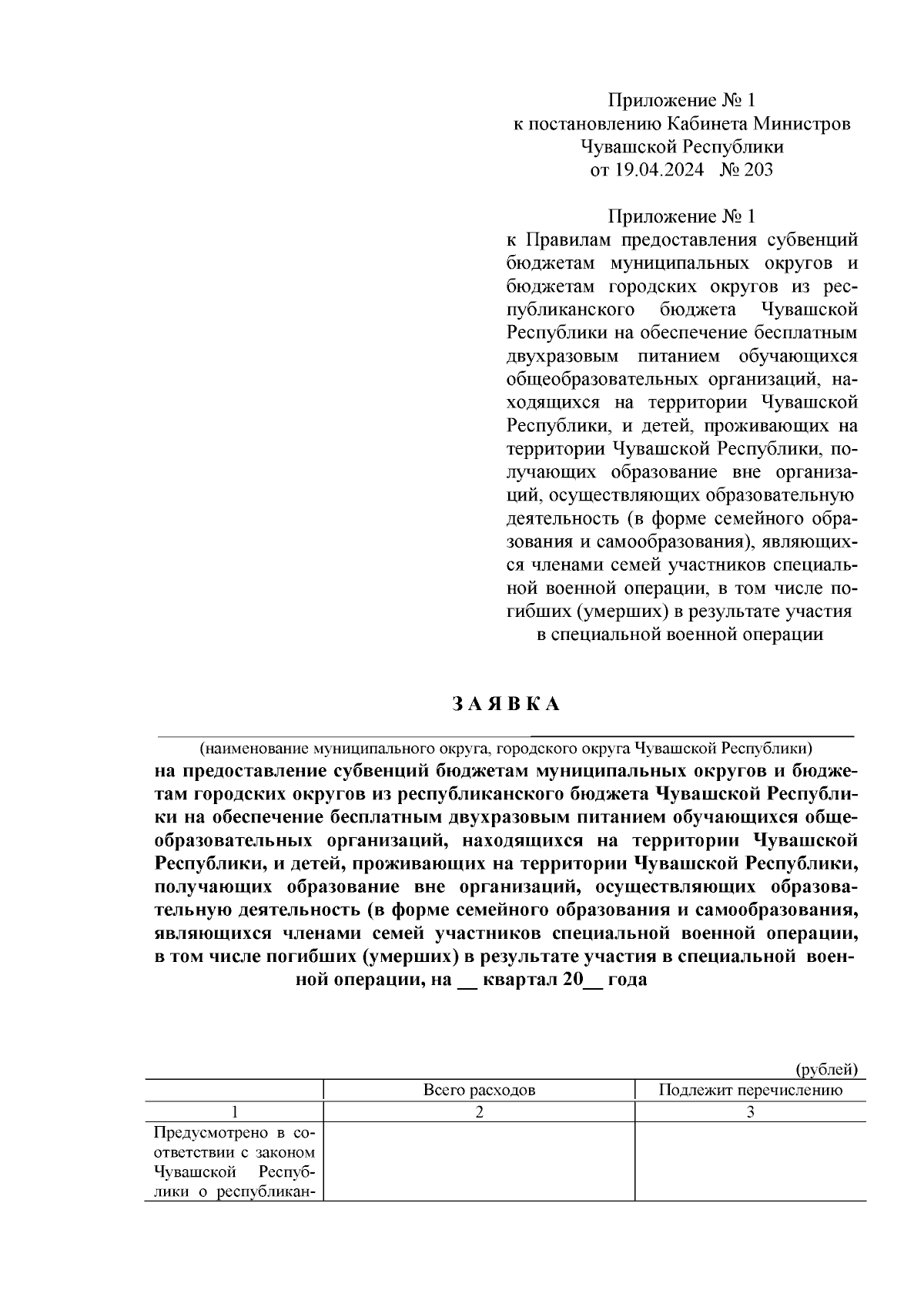 Приложение № 1
к постановлению Кабинета Министров Чувашской Республики
от 19.04.2024 № 203

Приложение № 1
к Правилам предоставления субвенций бюджетам муниципальных округов и бюджетам городских округов из республиканского бюджета Чувашской Республики на обеспечение бесплатным двухразовым питанием обучающихся общеобразовательных организаций, находящихся на территории Чувашской Республики, и детей, проживающих на территории Чувашской Республики, получающих образование вне организаций, осуществляющих образовательную деятельность (в форме семейного образования и самообразования), являющихся членами семей участников специальной военной операции, в том числе погибших (умерших) в результате участия в специальной военной операции

З А Я В К А

(наименование муниципального округа, городского округа Чувашской Республики)
на предоставление субвенций бюджетам муниципальных округов и бюджетам городских округов из республиканского бюджета Чувашской Республики на обеспечение бесплатным двухразовым питанием обучающихся общеобразовательных организаций, находящихся на территории Чувашской Республики, и детей, проживающих на территории Чувашской Республики, получающих образование вне организаций, осуществляющих образовательную деятельность (в форме семейного образования и самообразования, являющихся членами семей участников специальной военной операции, в том числе погибших (умерших) в результате участия в специальной военной операции, на __ квартал 20__ года

(рублей)

| | Всего расходов | Подлежит перечислению |
|---|---|---|
| 1 | 2 | 3 |
| Предусмотрено в соответствии с законом Чувашской Республики о республикан- | | |